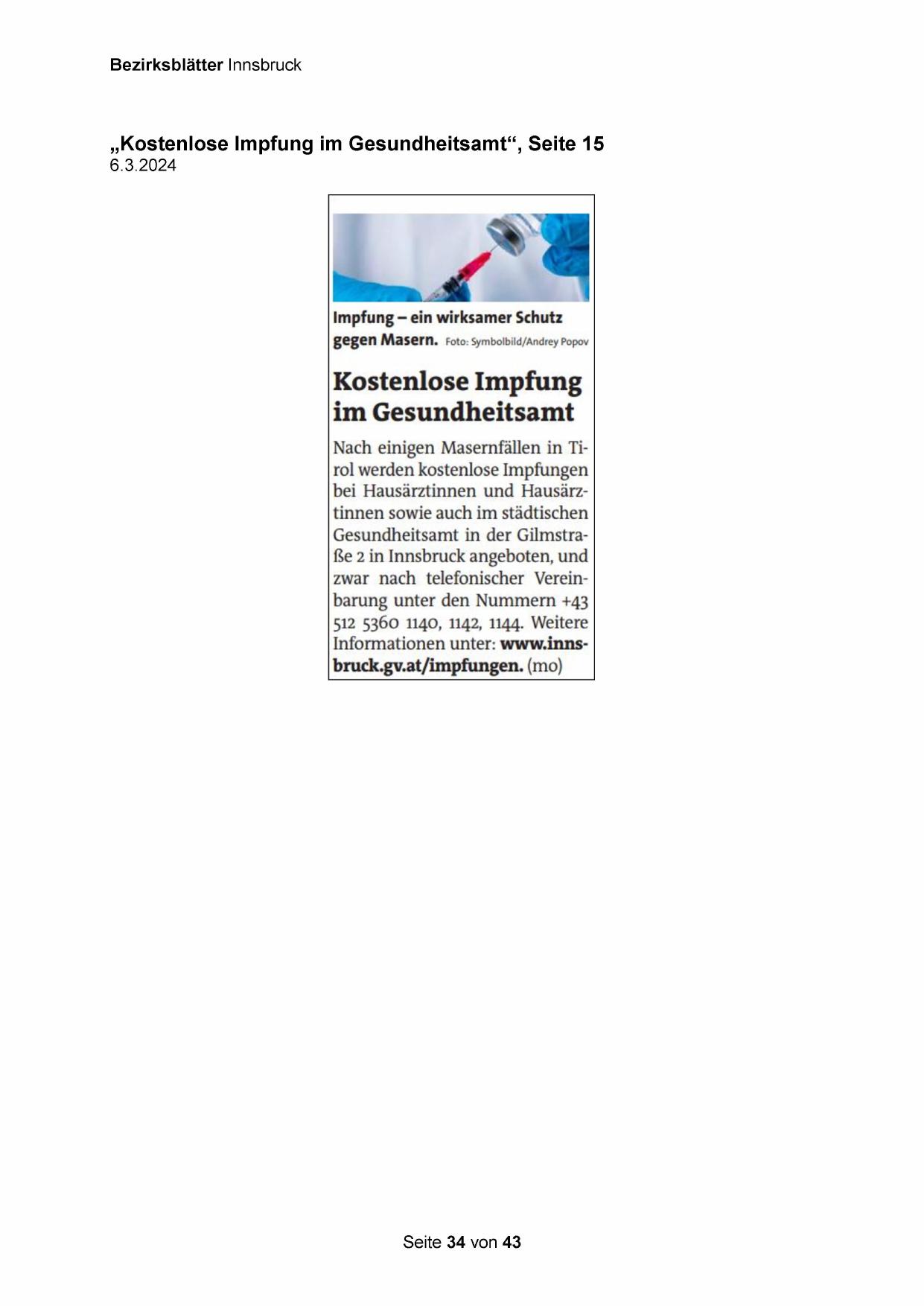 Bezirksblätter Innsbruck

„Kostenlose Impfung im Gesundheitsamt“, Seite 15
6.3.2024

Impfung – ein wirksamer Schutz gegen Masern. Foto: Symbolbild/Andrey Popov

Kostenlose Impfung im Gesundheitsamt

Nach einigen Masernfällen in Tirol werden kostenlose Impfungen bei Hausärztinnen und Hausärztinnen sowie auch im städtischen Gesundheitsamt in der Gilmstraße 2 in Innsbruck angeboten, und zwar nach telefonischer Vereinbarung unter den Nummern +43 512 5360 1140, 1142, 1144. Weitere Informationen unter: www.innsbruck.gv.at/impfungen. (mo)

Seite 34 von 43